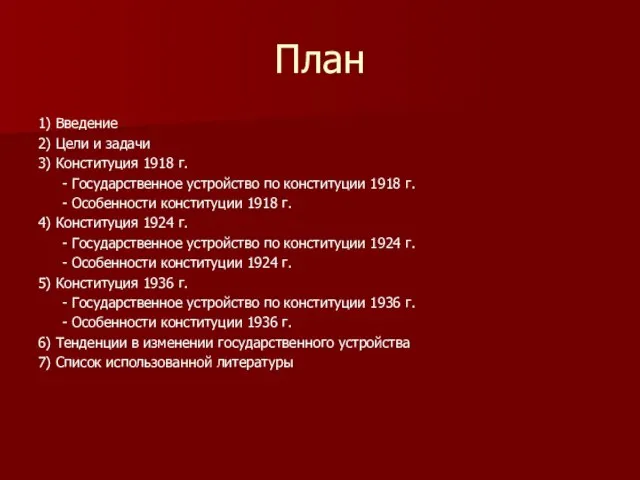 План

1) Введение
2) Цели и задачи
3) Конституция 1918 г.
- Государственное устройство по конституции 1918 г.
- Особенности конституции 1918 г.
4) Конституция 1924 г.
- Государственное устройство по конституции 1924 г.
- Особенности конституции 1924 г.
5) Конституция 1936 г.
- Государственное устройство по конституции 1936 г.
- Особенности конституции 1936 г.
6) Тенденции в изменении государственного устройства
7) Список использованной литературы